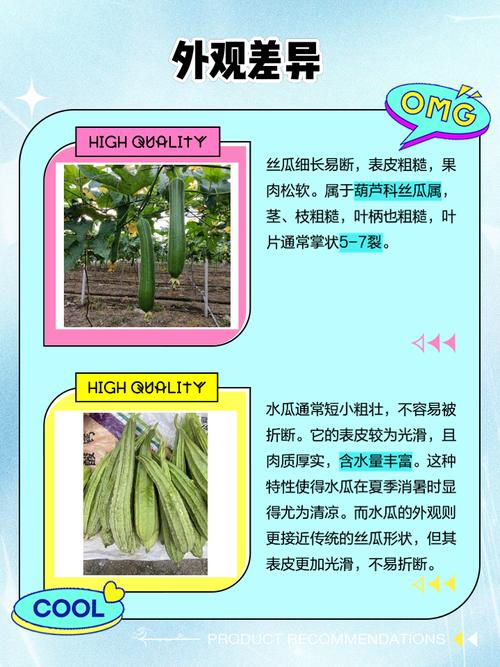 外观差异

OMG

HIGH QUALITY

丝瓜细长易断，表皮粗糙，果肉松软。属于葫芦科丝瓜属，茎、枝粗糙，叶柄也粗糙，叶片通常掌状5-7裂。

HIGH QUALITY

水瓜通常短小粗壮，不容易被折断。它的表皮较为光滑，且肉质厚实，含水量丰富。这种特性使得水瓜在夏季消暑时显得尤为清凉。而水瓜的外观则更接近传统的丝瓜形状，但其表皮更加光滑，不易折断。

COOL

PRODUCT RECOMMENDATIONS